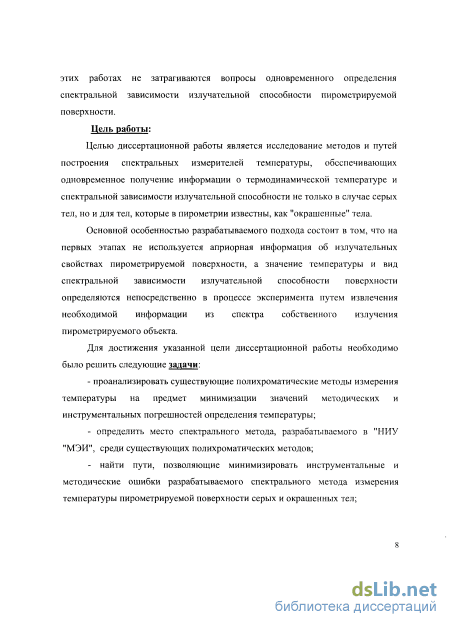 этих работах не затрагиваются вопросы одновременного определения спектральной зависимости излучательной способности пирометрируемой поверхности.

Цель работы:

Целью диссертационной работы является исследование методов и путей построения спектральных измерителей температуры, обеспечивающих одновременное получение информации о термодинамической температуре и спектральной зависимости излучательной способности не только в случае серых тел, но и для тел, которые в пирометрии известны, как "окрашенные" тела.

Основной особенностью разрабатываемого подхода состоит в том, что на первых этапах не используется априорная информация об излучательных свойствах пирометрируемой поверхности, а значение температуры и вид спектральной зависимости излучательной способности поверхности определяются непосредственно в процессе эксперимента путем извлечения необходимой информации из спектра собственного излучения пирометрируемого объекта.

Для достижения указанной цели диссертационной работы необходимо было решить следующие задачи:

- проанализировать существующие полихроматические методы измерения температуры на предмет минимизации значений методических и инструментальных погрешностей определения температуры;

- определить место спектрального метода, разрабатываемого в "НИУ "МЭИ", среди существующих полихроматических методов;

- найти пути, позволяющие минимизировать инструментальные и методические ошибки разрабатываемого спектрального метода измерения температуры пирометрируемой поверхности серых и окрашенных тел;

8

dsLib.net
библиотека диссертаций